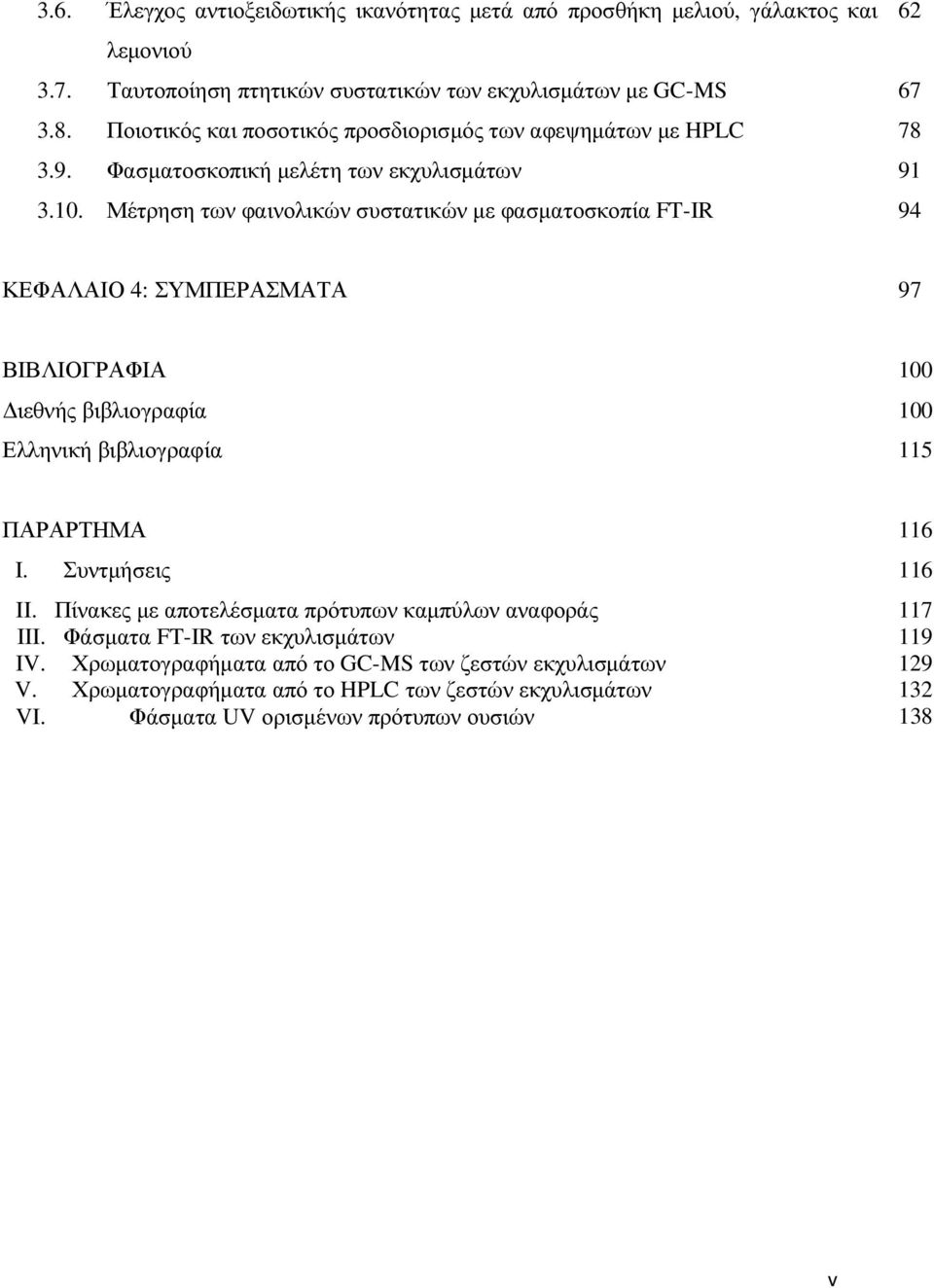 3.6. Έλεγχος αντιοξειδωτικής ικανότητας µετά από προσθήκη µελιού, γάλακτος και λεµονιού 62

3.7. Ταυτοποίηση πτητικών συστατικών των εκχυλισµάτων µε GC-MS 67

3.8. Ποιοτικός και ποσοτικός προσδιορισµός των αφεψηµάτων µε HPLC 78

3.9. Φασµατοσκοπική µελέτη των εκχυλισµάτων 91

3.10. Μέτρηση των φαινολικών συστατικών µε φασµατοσκοπία FT-IR 94

ΚΕΦΑΛΑΙΟ 4: ΣΥΜΠΕΡΑΣΜΑΤΑ 97

ΒΙΒΛΙΟΓΡΑΦΙΑ 100

∆ιεθνής βιβλιογραφία 100

Ελληνική βιβλιογραφία 115

ΠΑΡΑΡΤΗΜΑ 116

I. Συντµήσεις 116

II. Πίνακες µε αποτελέσµατα πρότυπων καµπύλων αναφοράς 117

III. Φάσµατα FT-IR των εκχυλισµάτων 119

IV. Χρωµατογραφήµατα από το GC-MS των ζεστών εκχυλισµάτων 129

V. Χρωµατογραφήµατα από το HPLC των ζεστών εκχυλισµάτων 132

VI. Φάσµατα UV ορισµένων πρότυπων ουσιών 138

v